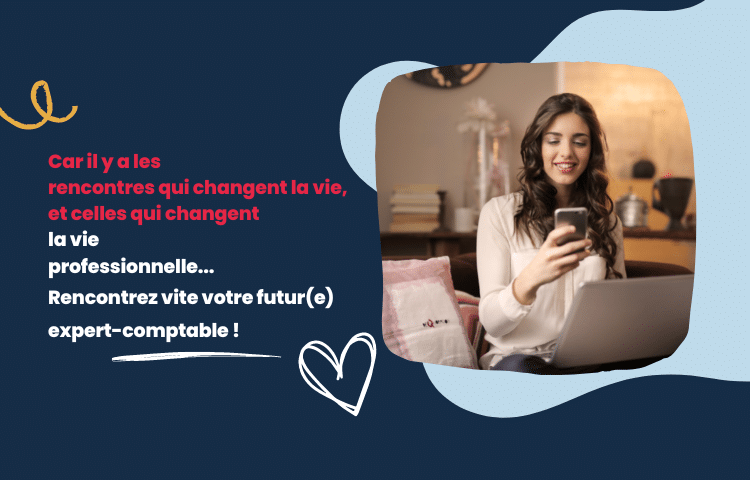 Car il y a les rencontres qui changent la vie, et celles qui changent la vie professionnelle...

Rencontrez vite votre futur(e) expert-comptable !